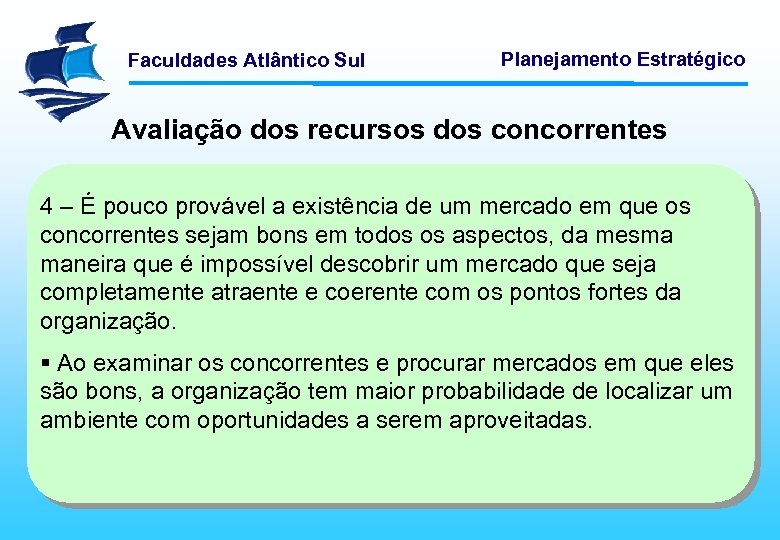 Faculdades Atlântico Sul

Planejamento Estratégico

Avaliação dos recursos dos concorrentes

4 – É pouco provável a existência de um mercado em que os concorrentes sejam bons em todos os aspectos, da mesma maneira que é impossível descobrir um mercado que seja completamente atraente e coerente com os pontos fortes da organização.

▪ Ao examinar os concorrentes e procurar mercados em que eles são bons, a organização tem maior probabilidade de localizar um ambiente com oportunidades a serem aproveitadas.